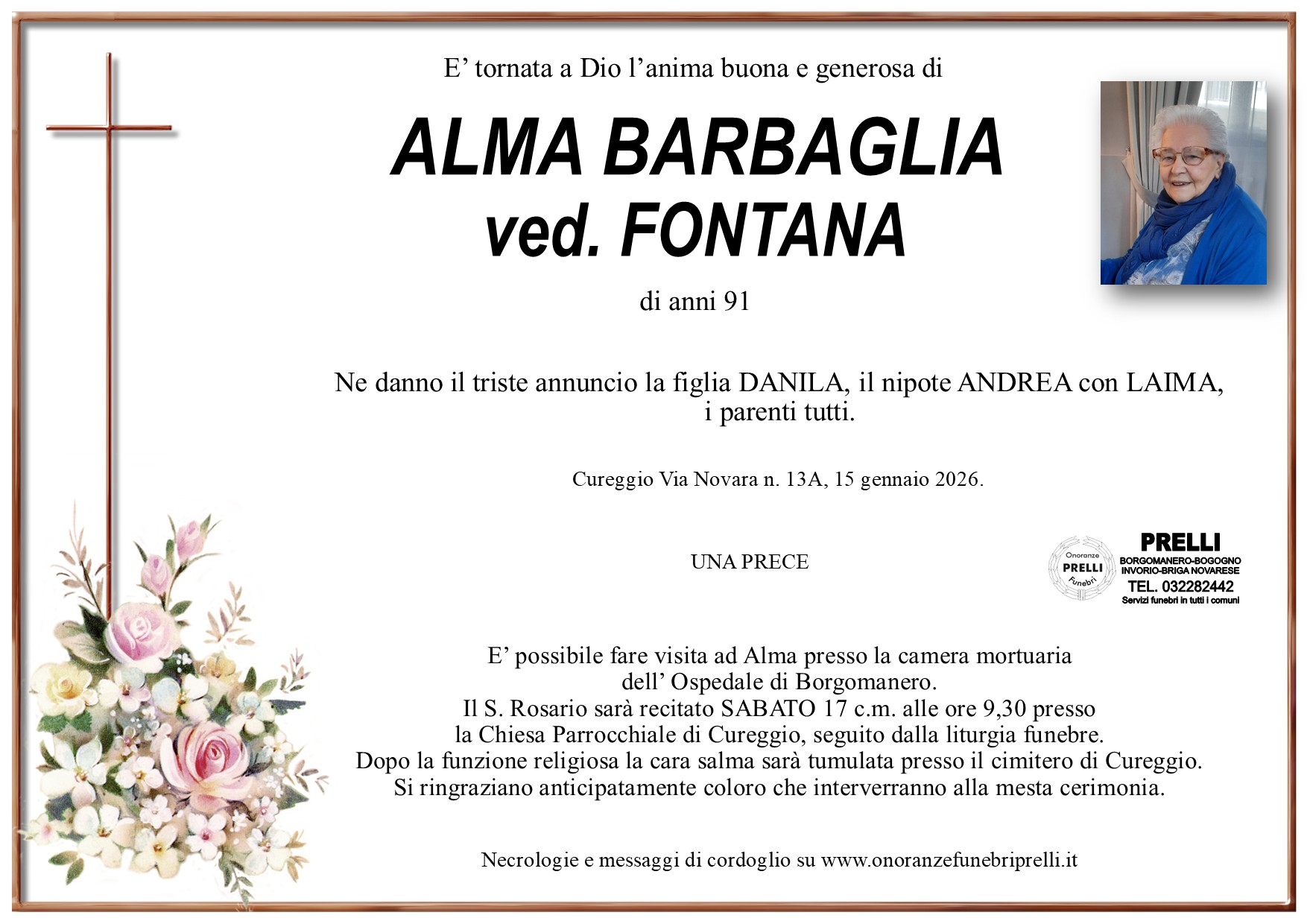 E’ tornata a Dio l’anima buona e generosa di

ALMA BARBAGLIA
ved. FONTANA

di anni 91

Ne danno il triste annuncio la figlia DANILA, il nipote ANDREA con LAIMA, i parenti tutti.

Cureggio Via Novara n. 13A, 15 gennaio 2026.

UNA PRECE

Onoranze PRELLI Funebri

PRELLI
BORGOMANERO-BOGOGNO
INVORIO-BRIGA NOVARESE
TEL. 032282442
Servizi funebri in tutti i comuni

E’ possibile fare visita ad Alma presso la camera mortuaria dell’ Ospedale di Borgomanero.
Il S. Rosario sarà recitato SABATO 17 c.m. alle ore 9,30 presso la Chiesa Parrocchiale di Cureggio, seguito dalla liturgia funebre.
Dopo la funzione religiosa la cara salma sarà tumulata presso il cimitero di Cureggio.
Si ringraziano anticipatamente coloro che interverranno alla mesta cerimonia.

Necrologie e messaggi di cordoglio su www.onoranzefunebriprelli.it